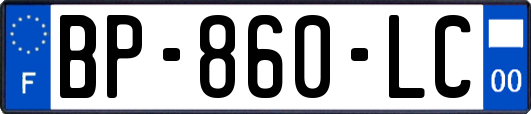 F

BP-860-LC

00